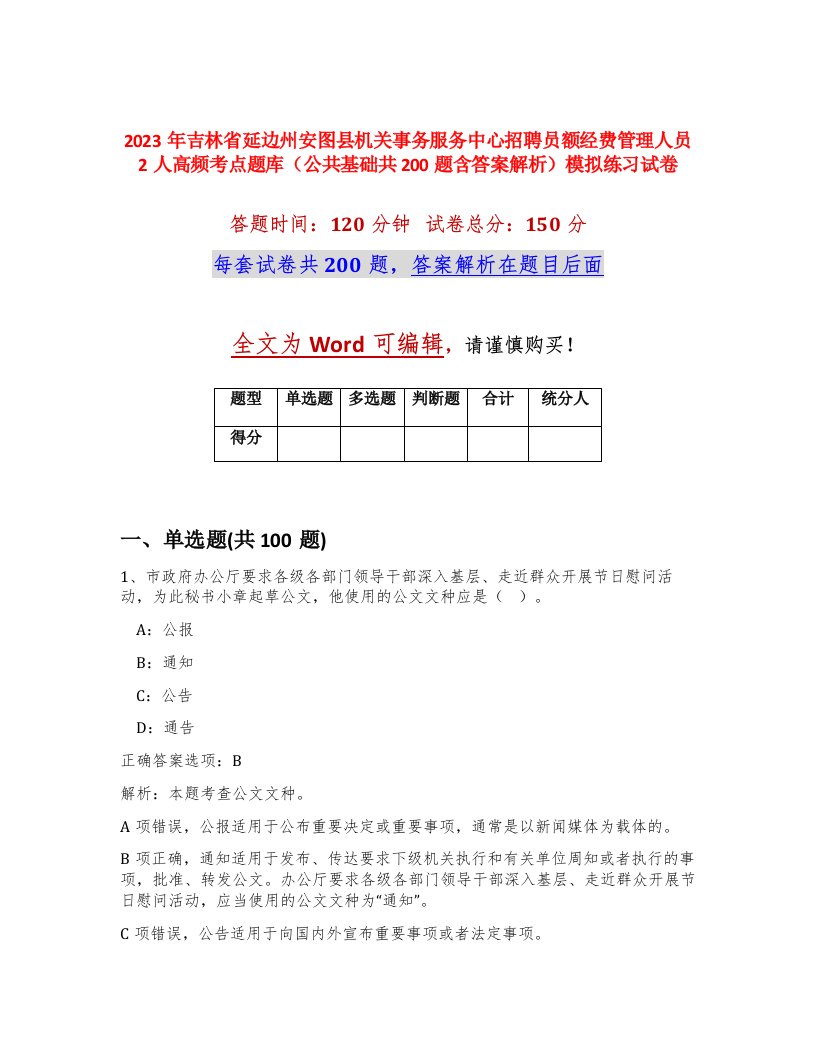 2023 年吉林省延边州安图县机关事务服务中心招聘员额经费管理人员 2 人高频考点题库（公共基础共 200 题含答案解析）模拟练习试卷

答题时间：120 分钟 试卷总分：150 分

每套试卷共 200 题，答案解析在题目后面

全文为 Word 可编辑，请谨慎购买！

| 题型 | 单选题 | 多选题 | 判断题 | 合计 | 统分人 |
|---|---|---|---|---|---|
| 得分 | | | | | |

一、单选题(共 100 题)

1、市政府办公厅要求各级各部门领导干部深入基层、走近群众开展节日慰问活动，为此秘书小章起草公文，他使用的公文文种应是（ ）。

A：公报

B：通知

C：公告

D：通告

正确答案选项：B

解析：本题考查公文文种。

A 项错误，公报适用于公布重要决定或重要事项，通常是以新闻媒体为载体的。

B 项正确，通知适用于发布、传达要求下级机关执行和有关单位周知或者执行的事项，批准、转发公文。办公厅要求各级各部门领导干部深入基层、走近群众开展节日慰问活动，应当使用的公文文种为“通知”。

C 项错误，公告适用于向国内外宣布重要事项或者法定事项。